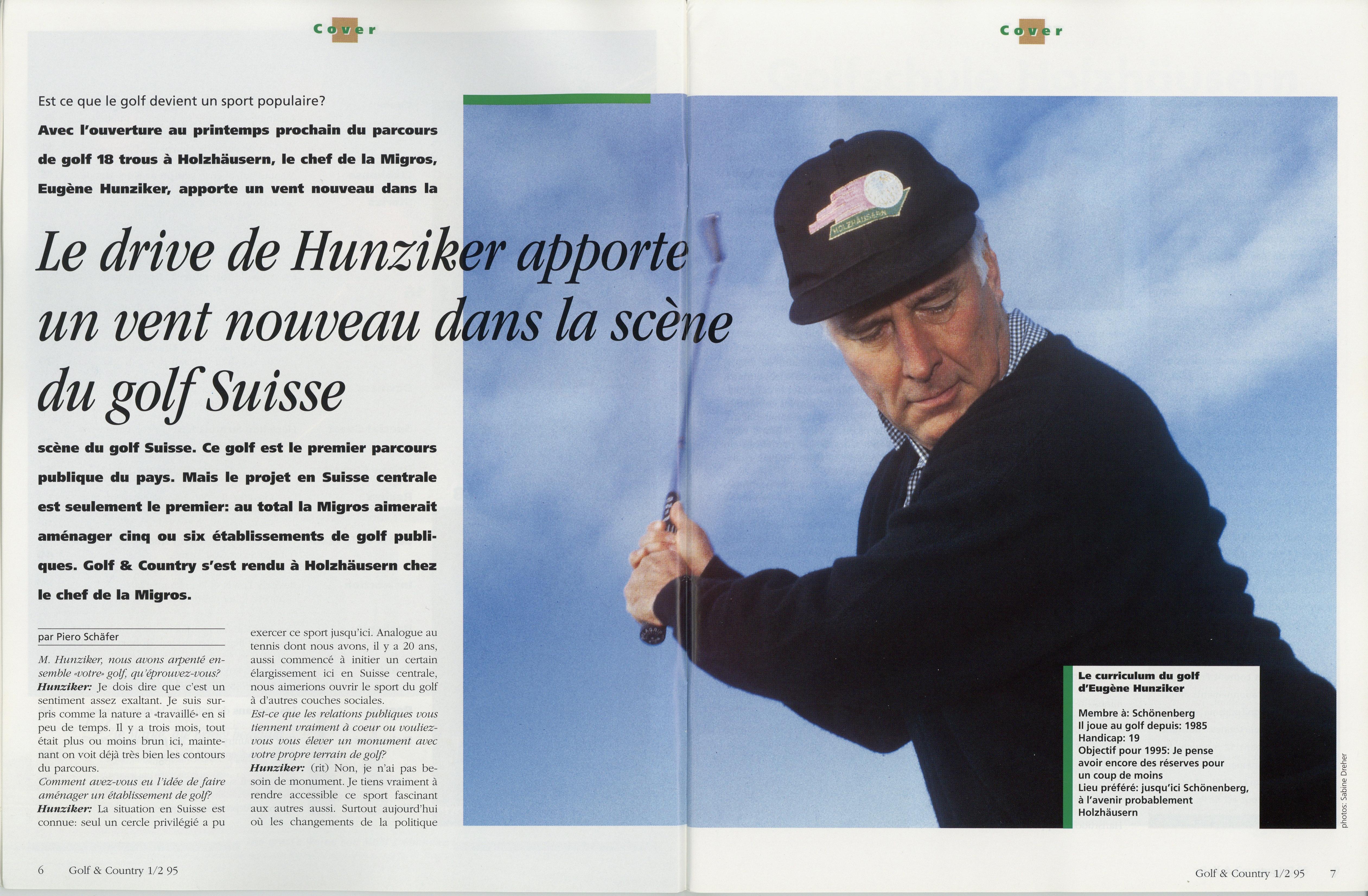 Cover

Est ce que le golf devient un sport populaire?

Avec l'ouverture au printemps prochain du parcours de golf 18 trous à Holzhäusern, le chef de la Migros, Eugène Hunziker, apporte un vent nouveau dans la

Le drive de Hunziker apporte un vent nouveau dans la scène du golf Suisse

scène du golf Suisse. Ce golf est le premier parcours publique du pays. Mais le projet en Suisse centrale est seulement le premier: au total la Migros aimerait aménager cinq ou six établissements de golf publiques. Golf & Country s'est rendu à Holzhäusern chez le chef de la Migros.

par Piero Schäfer

M. Hunziker, nous avons arpenté ensemble «votre» golf, qu'éprouvez-vous?
Hunziker: Je dois dire que c'est un sentiment assez exaltant. Je suis surpris comme la nature a «travaillé» en si peu de temps. Il y a trois mois, tout était plus ou moins brun ici, maintenant on voit déjà très bien les contours du parcours.
Comment avez-vous eu l'idée de faire aménager un établissement de golf?
Hunziker: La situation en Suisse est connue: seul un cercle privilégié a pu exercer ce sport jusqu'ici. Analogue au tennis dont nous avons, il y a 20 ans, aussi commencé à initier un certain élargissement ici en Suisse centrale, nous aimerions ouvrir le sport du golf à d'autres couches sociales.
Est-ce que les relations publiques vous tiennent vraiment à coeur ou vouliez-vous vous élever un monument avec votre propre terrain de golf?
Hunziker: (rit) Non, je n'ai pas besoin de monument. Je tiens vraiment à rendre accessible ce sport fascinant aux autres aussi. Surtout aujourd'hui où les changements de la politique

6 Golf & Country 1/2 95

Cover

HOLZHÄUSERN

Le curriculum du golf d'Eugène Hunziker

Membre à: Schönenberg
Il joue au golf depuis: 1985
Handicap: 19
Objectif pour 1995: Je pense avoir encore des réserves pour un coup de moins
Lieu préféré: jusqu'ici Schönenberg, à l'avenir probablement Holzhäusern

photos: Sabine Dreher

Golf & Country 1/2 95 7